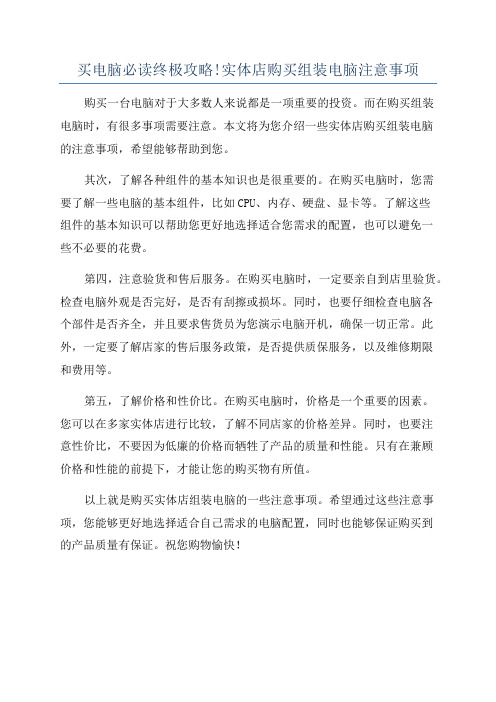 买电脑必读终极攻略!实体店购买组装电脑注意事项

购买一台电脑对于大多数人来说都是一项重要的投资。而在购买组装电脑时，有很多事项需要注意。本文将为您介绍一些实体店购买组装电脑的注意事项，希望能够帮助到您。

其次，了解各种组件的基本知识也是很重要的。在购买电脑时，您需要了解一些电脑的基本组件，比如CPU、内存、硬盘、显卡等。了解这些组件的基本知识可以帮助您更好地选择适合您需求的配置，也可以避免一些不必要的花费。

第四，注意验货和售后服务。在购买电脑时，一定要亲自到店里验货。检查电脑外观是否完好，是否有刮擦或损坏。同时，也要仔细检查电脑各个部件是否齐全，并且要求售货员为您演示电脑开机，确保一切正常。此外，一定要了解店家的售后服务政策，是否提供质保服务，以及维修期限和费用等。

第五，了解价格和性价比。在购买电脑时，价格是一个重要的因素。您可以在多家实体店进行比较，了解不同店家的价格差异。同时，也要注意性价比，不要因为低廉的价格而牺牲了产品的质量和性能。只有在兼顾价格和性能的前提下，才能让您的购买物有所值。

以上就是购买实体店组装电脑的一些注意事项。希望通过这些注意事项，您能够更好地选择适合自己需求的电脑配置，同时也能够保证购买到的产品质量有保证。祝您购物愉快!